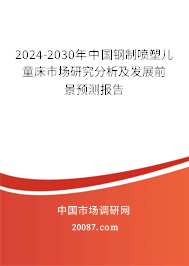 2024-2030年中国钢制喷塑儿童床市场研究分析及发展前景预测报告

中国市场调研网

20087.com